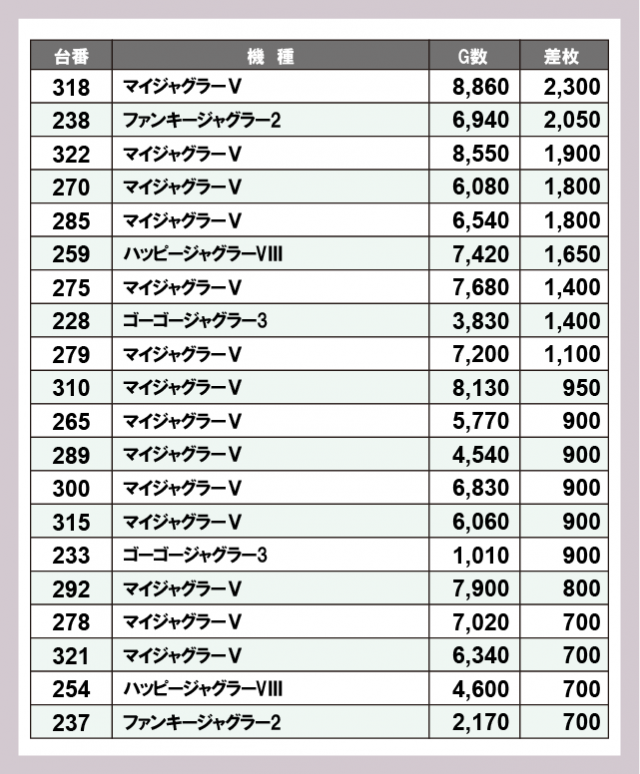 | 台番 | 機　種 | G数 | 差枚 |
|---|---|---|---|
| 318 | マイジャグラーV | 8,860 | 2,300 |
| 238 | ファンキージャグラー2 | 6,940 | 2,050 |
| 322 | マイジャグラーV | 8,550 | 1,900 |
| 270 | マイジャグラーV | 6,080 | 1,800 |
| 285 | マイジャグラーV | 6,540 | 1,800 |
| 259 | ハッピージャグラーVIII | 7,420 | 1,650 |
| 275 | マイジャグラーV | 7,680 | 1,400 |
| 228 | ゴーゴージャグラー3 | 3,830 | 1,400 |
| 279 | マイジャグラーV | 7,200 | 1,100 |
| 310 | マイジャグラーV | 8,130 | 950 |
| 265 | マイジャグラーV | 5,770 | 900 |
| 289 | マイジャグラーV | 4,540 | 900 |
| 300 | マイジャグラーV | 6,830 | 900 |
| 315 | マイジャグラーV | 6,060 | 900 |
| 233 | ゴーゴージャグラー3 | 1,010 | 900 |
| 292 | マイジャグラーV | 7,900 | 800 |
| 278 | マイジャグラーV | 7,020 | 700 |
| 321 | マイジャグラーV | 6,340 | 700 |
| 254 | ハッピージャグラーVIII | 4,600 | 700 |
| 237 | ファンキージャグラー2 | 2,170 | 700 |